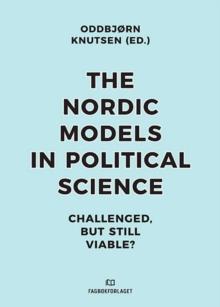 ODDBJØRN KNUTSEN (ED.)

THE NORDIC MODELS IN POLITICAL SCIENCE

CHALLENGED, BUT STILL VIABLE?

FAGBOKFORLAGET